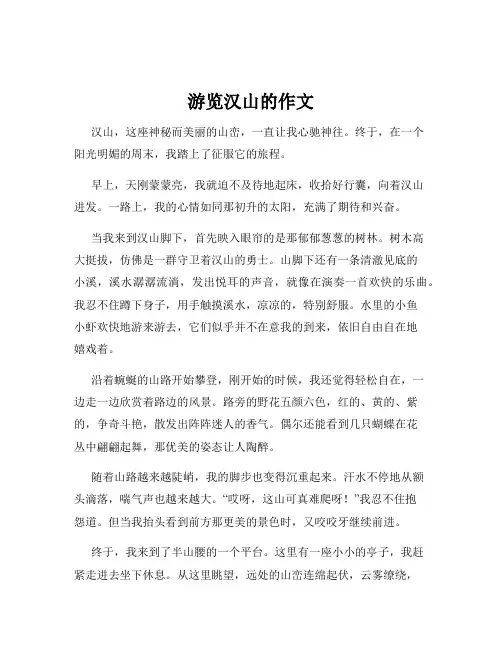 游览汉山的作文

汉山，这座神秘而美丽的山峦，一直让我心驰神往。终于，在一个阳光明媚的周末，我踏上了征服它的旅程。

早上，天刚蒙蒙亮，我就迫不及待地起床，收拾好行囊，向着汉山进发。一路上，我的心情如同那初升的太阳，充满了期待和兴奋。

当我来到汉山脚下，首先映入眼帘的是那郁郁葱葱的树林。树木高大挺拔，仿佛是一群守卫着汉山的勇士。山脚下还有一条清澈见底的小溪，溪水潺潺流淌，发出悦耳的声音，就像在演奏一首欢快的乐曲。我忍不住蹲下身子，用手触摸溪水，凉凉的，特别舒服。水里的小鱼小虾欢快地游来游去，它们似乎并不在意我的到来，依旧自由自在地嬉戏着。

沿着蜿蜒的山路开始攀登，刚开始的时候，我还觉得轻松自在，一边走一边欣赏着路边的风景。路旁的野花五颜六色，红的、黄的、紫的，争奇斗艳，散发出阵阵迷人的香气。偶尔还能看到几只蝴蝶在花丛中翩翩起舞，那优美的姿态让人陶醉。

随着山路越来越陡峭，我的脚步也变得沉重起来。汗水不停地从额头滴落，喘气声也越来越大。“哎呀，这山可真难爬呀！”我忍不住抱怨道。但当我抬头看到前方那更美的景色时，又咬咬牙继续前进。

终于，我来到了半山腰的一个平台。这里有一座小小的亭子，我赶紧走进去坐下休息。从这里眺望，远处的山峦连绵起伏，云雾缭绕，